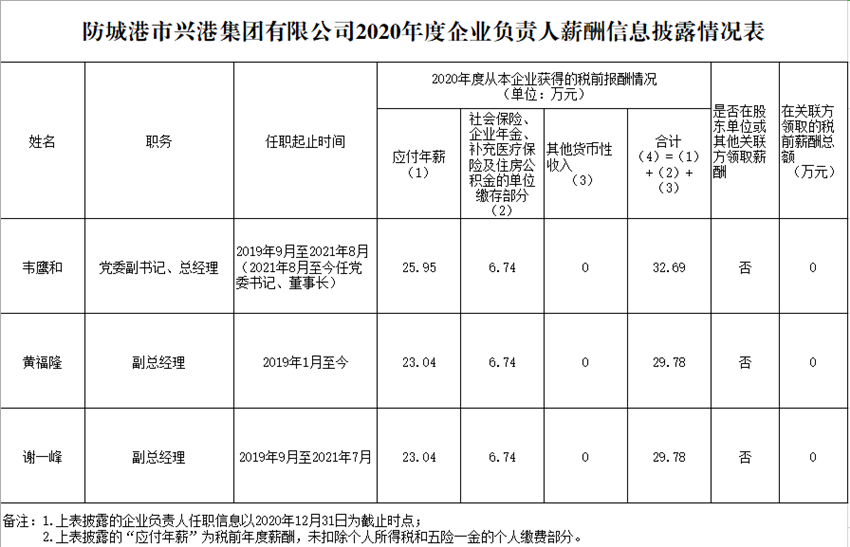 防城港市兴港集团有限公司2020年度企业负责人薪酬信息披露情况表

| 姓名 | 职务 | 任职起止时间 | 2020年度从本企业获得的税前报酬情况（单位：万元） | | | | 是否在股东单位或其他关联方领取薪酬 | 在关联方领取的税前薪酬总额（万元） |
|---|---|---|---|---|---|---|---|---|
| | | | 应付年薪（1） | 社会保险、企业年金、补充医疗保险及住房公积金的单位缴存部分（2） | 其他货币性收入（3） | 合计（4）=（1）+（2）+（3） | | |
| 韦鹰和 | 党委副书记、总经理 | 2019年9月至2021年8月（2021年8月至今任党委书记、董事长） | 25.95 | 6.74 | 0 | 32.69 | 否 | 0 |
| 黄福隆 | 副总经理 | 2019年1月至今 | 23.04 | 6.74 | 0 | 29.78 | 否 | 0 |
| 谢一峰 | 副总经理 | 2019年9月至2021年7月 | 23.04 | 6.74 | 0 | 29.78 | 否 | 0 |

备注：1.上表披露的企业负责人任职信息以2020年12月31日为截止时点；
2.上表披露的“应付年薪”为税前年度薪酬，未扣除个人所得税和五险一金的个人缴费部分。